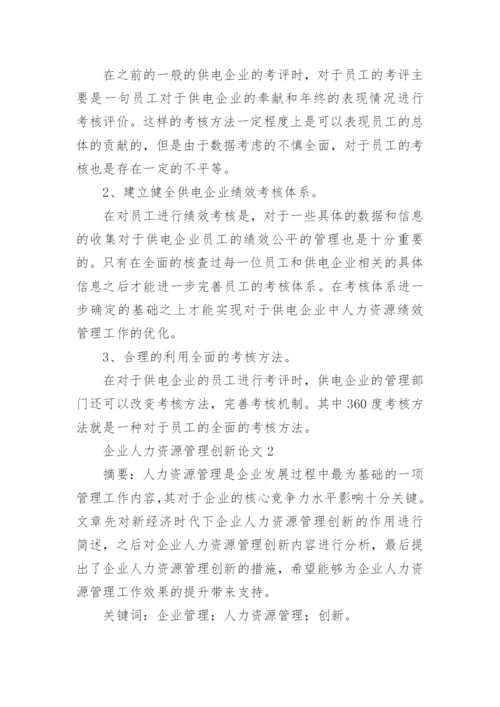 在之前的一般的供电企业的考评时，对于员工的考评主要是一句员工对于供电企业的奉献和年终的表现情况进行考核评价。这样的考核方法一定程度上是可以表现员工的总体的贡献的，但是由于数据考虑的不慎全面，对于员工的考核也是存在一定的不平等。

2、建立健全供电企业绩效考核体系。

在对员工进行绩效考核是，对于一些具体的数据和信息的收集对于供电企业员工的绩效公平的管理也是十分重要的。只有在全面的核查过每一位员工和供电企业相关的具体信息之后才能进一步完善员工的考核体系。在考核体系进一步确定的基础之上才能实现对于供电企业中人力资源绩效管理工作的优化。

3、合理的利用全面的考核方法。

在对于供电企业的员工进行考评时，供电企业的管理部门还可以改变考核方法，完善考核机制。其中360度考核方法就是一种对于员工的全面的考核方法。

企业人力资源管理创新论文2

摘要：人力资源管理是企业发展过程中最为基础的一项管理工作内容，其对于企业的核心竞争力水平影响十分关键。文章先对新经济时代下企业人力资源管理创新的作用进行简述，之后对企业人力资源管理创新内容进行分析，最后提出了企业人力资源管理创新的措施，希望能够为企业人力资源管理工作效果的提升带来支持。

关键词：企业管理；人力资源管理；创新。